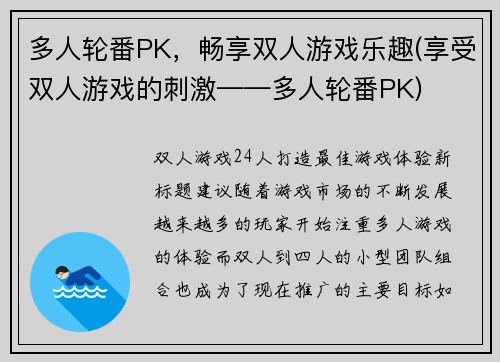 多人轮番PK，畅享双人游戏乐趣(享受双人游戏的刺激——多人轮番PK)

双人游戏24人打造最佳游戏体验新标题建议随着游戏市场的不断发展越来越多的玩家开始注重多人游戏的体验而双人到四人的小型团队组合也成为了现在推广的主要目标如